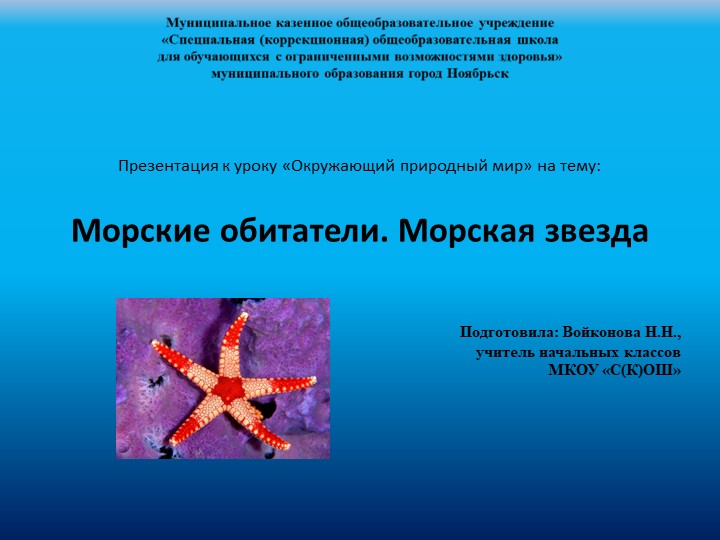 Муниципальное казенное общеобразовательное учреждение
«Специальная (коррекционная) общеобразовательная школа
для обучающихся с ограниченными возможностями здоровья»
муниципального образования город Ноябрьск

Презентация к уроку «Окружающий природный мир» на тему:

Морские обитатели. Морская звезда

Подготовила: Войконова Н.Н.,
учитель начальных классов
МКОУ «С(К)ОШ»